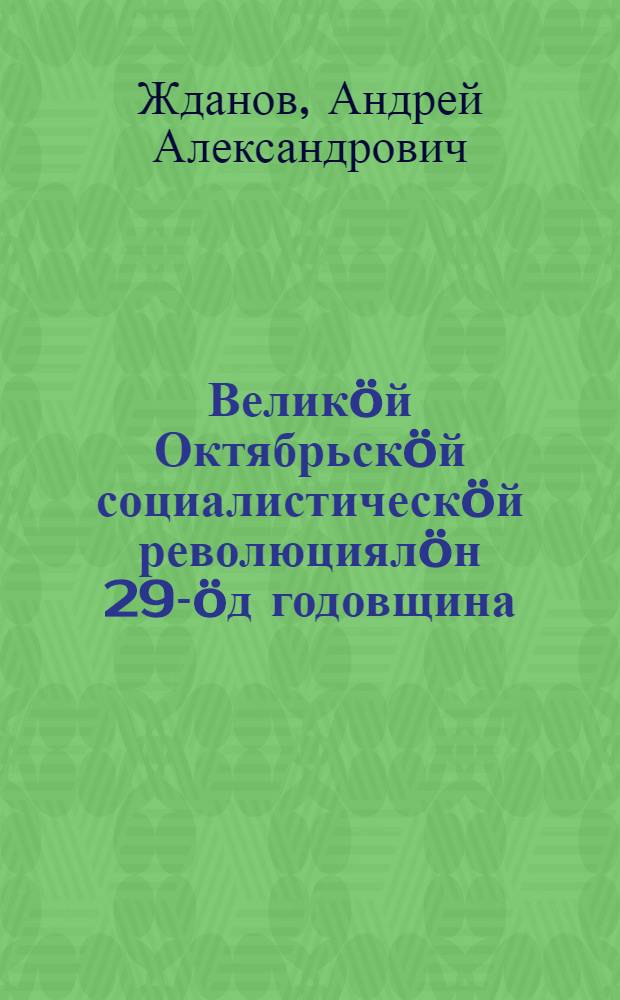 Жданов, Андрей Александрович

Великӧй Октябрьскӧй социалистическӧй революциялӧн 29-ӧд годовщина